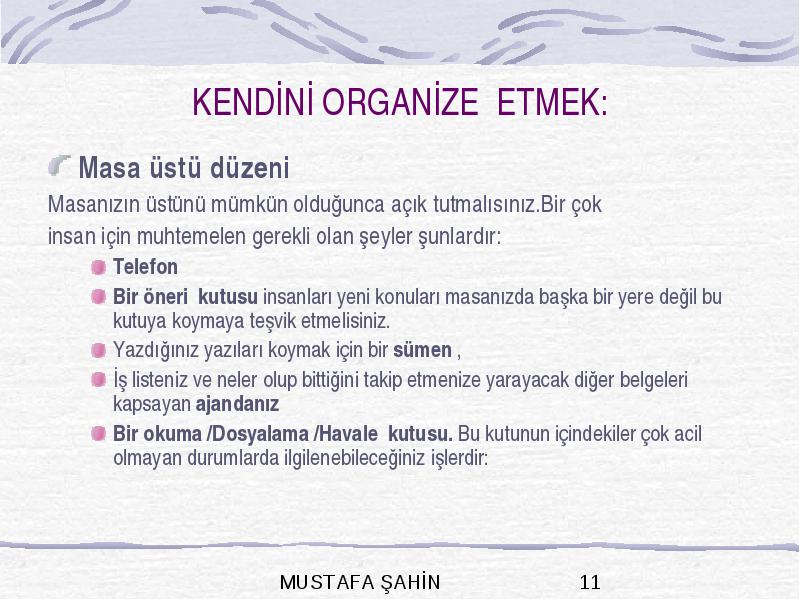 KENDİNİ ORGANİZE ETMEK:

Masa üstü düzeni

Masanızın üstünü mümkün olduğunca açık tutmalısınız.Bir çok insan için muhtemelen gerekli olan şeyler şunlardır:

Telefon

Bir öneri kutusu insanları yeni konuları masanızda başka bir yere değil bu kutuya koymaya teşvik etmelisiniz.

Yazdığınız yazıları koymak için bir sümen ,

İş listeniz ve neler olup bittiğini takip etmenize yarayacak diğer belgeleri kapsayan ajandanız

Bir okuma /Dosyalama /Havale kutusu. Bu kutunun içindekiler çok acil olmayan durumlarda ilgilenebileceğiniz işlerdir:

MUSTAFA ŞAHİN 11